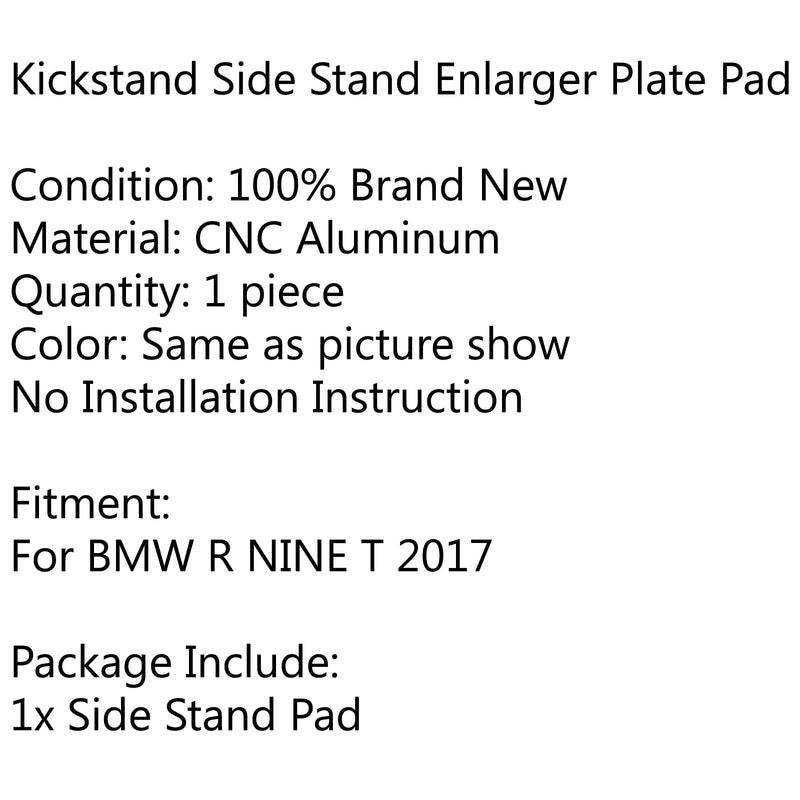 Kickstand Side Stand Enlarger Plate Pad

Condition: 100% Brand New
Material: CNC Aluminum
Quantity: 1 piece
Color: Same as picture show
No Installation Instruction

Fitment:
For BMW R NINE T 2017

Package Include:
1x Side Stand Pad